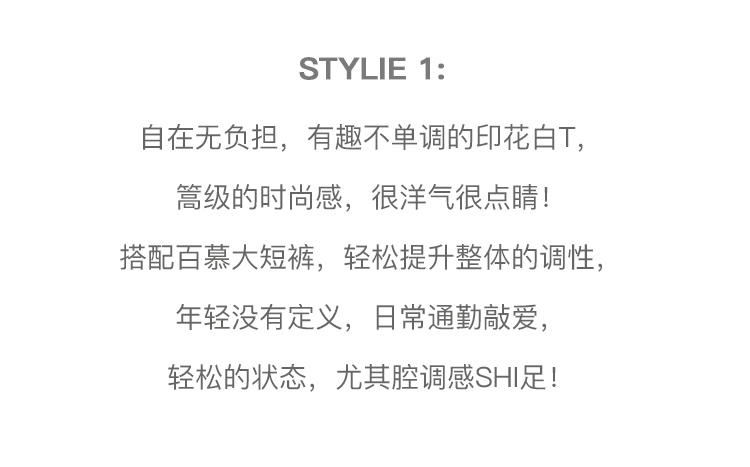 STYLIE 1:

自在无负担，有趣不单调的印花白T,

篙级的时尚感，很洋气很点睛！

搭配百慕大短裤，轻松提升整体的调性，

年轻没有定义，日常通勤敲爱，

轻松的状态，尤其腔调感SHI足！